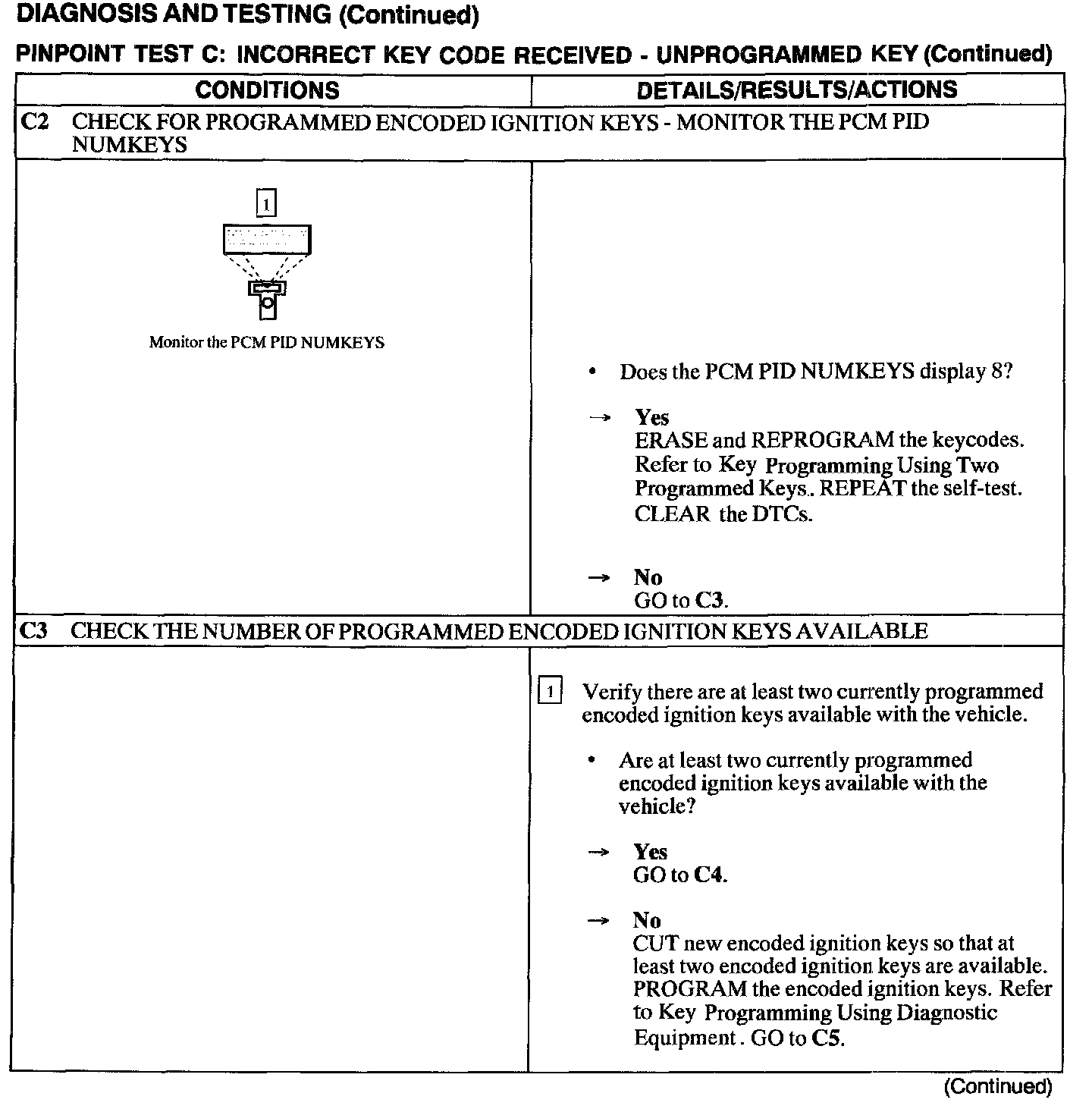 DIAGNOSIS AND TESTING (Continued)

PINPOINT TEST C: INCORRECT KEY CODE RECEIVED - UNPROGRAMMED KEY (Continued)

| CONDITIONS | DETAILS/RESULTS/ACTIONS |
|---|---|
| C2 CHECK FOR PROGRAMMED ENCODED IGNITION KEYS - MONITOR THE PCM PID NUMKEYS | |
| 1 Monitor the PCM PID NUMKEYS | • Does the PCM PID NUMKEYS display 8? → Yes ERASE and REPROGRAM the keycodes. Refer to Key Programming Using Two Programmed Keys.. REPEAT the self-test. CLEAR the DTCs. → No GO to C3. |
| C3 CHECK THE NUMBER OF PROGRAMMED ENCODED IGNITION KEYS AVAILABLE | |
| | 1 Verify there are at least two currently programmed encoded ignition keys available with the vehicle. • Are at least two currently programmed encoded ignition keys available with the vehicle? → Yes GO to C4. → No CUT new encoded ignition keys so that at least two encoded ignition keys are available. PROGRAM the encoded ignition keys. Refer to Key Programming Using Diagnostic Equipment . GO to C5. |

(Continued)